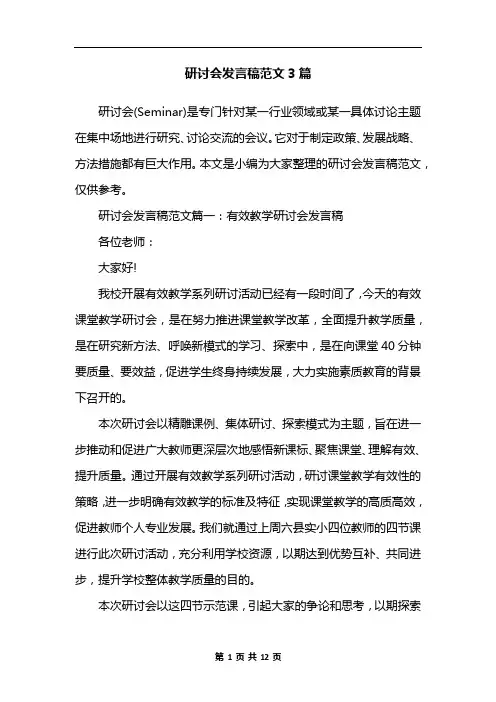 研讨会发言稿范文 3 篇

研讨会(Seminar)是专门针对某一行业领域或某一具体讨论主题在集中场地进行研究、讨论交流的会议。它对于制定政策、发展战略、方法措施都有巨大作用。本文是小编为大家整理的研讨会发言稿范文，仅供参考。

研讨会发言稿范文篇一：有效教学研讨会发言稿

各位老师：

大家好!

我校开展有效教学系列研讨活动已经有一段时间了，今天的有效课堂教学研讨会，是在努力推进课堂教学改革，全面提升教学质量，是在研究新方法、呼唤新模式的学习、探索中，是在向课堂 40 分钟要质量、要效益，促进学生终身持续发展，大力实施素质教育的背景下召开的。

本次研讨会以精雕课例、集体研讨、探索模式为主题，旨在进一步推动和促进广大教师更深层次地感悟新课标、聚焦课堂、理解有效、提升质量。通过开展有效教学系列研讨活动，研讨课堂教学有效性的策略，进一步明确有效教学的标准及特征，实现课堂教学的高质高效，促进教师个人专业发展。我们就通过上周六县实小四位教师的四节课进行此次研讨活动，充分利用学校资源，以期达到优势互补、共同进步，提升学校整体教学质量的目的。

本次研讨会以这四节示范课，引起大家的争论和思考，以期探索

第 1 页 共 12 页